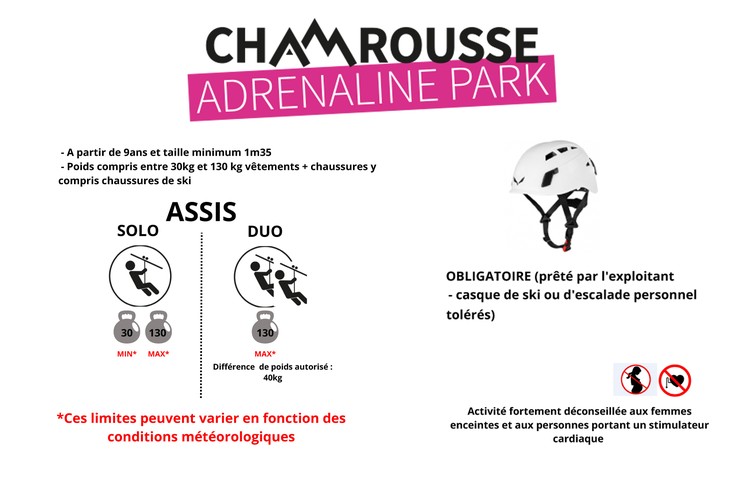 CHAMROUSSE
ADRENALINE PARK

- A partir de 9ans et taille minimum 1m35
- Poids compris entre 30kg et 130 kg vêtements + chaussures y compris chaussures de ski

ASSIS

SOLO

30 130

MIN* MAX*

DUO

130

MAX*

Différence de poids autorisé : 40kg

*Ces limites peuvent varier en fonction des conditions météorologiques

OBLIGATOIRE (prêté par l'exploitant
- casque de ski ou d'escalade personnel tolérés)

Activité fortement déconseillée aux femmes enceintes et aux personnes portant un stimulateur cardiaque